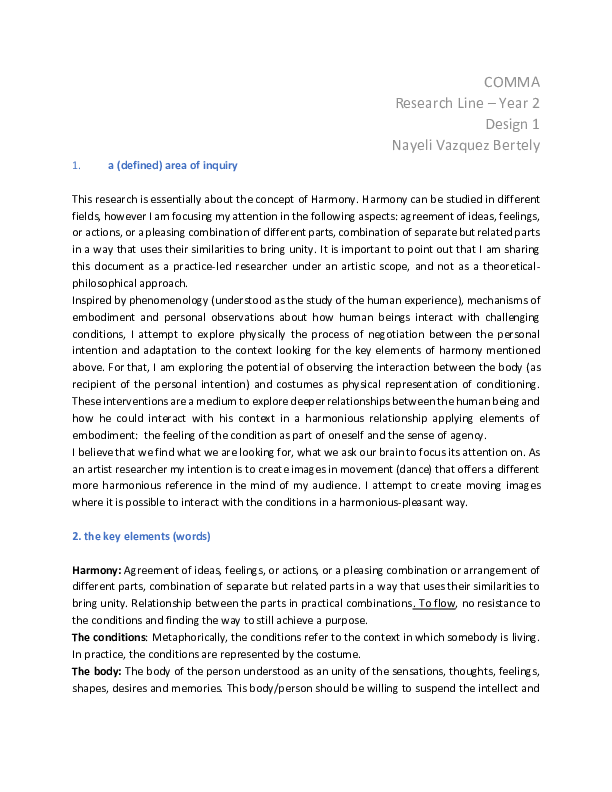 COMMA
Research Line – Year 2
Design 1
Nayeli Vazquez Bertely

1. a (defined) area of inquiry

This research is essentially about the concept of Harmony. Harmony can be studied in different fields, however I am focusing my attention in the following aspects: agreement of ideas, feelings, or actions, or a pleasing combination of different parts, combination of separate but related parts in a way that uses their similarities to bring unity. It is important to point out that I am sharing this document as a practice-led researcher under an artistic scope, and not as a theoretical-philosophical approach.
Inspired by phenomenology (understood as the study of the human experience), mechanisms of embodiment and personal observations about how human beings interact with challenging conditions, I attempt to explore physically the process of negotiation between the personal intention and adaptation to the context looking for the key elements of harmony mentioned above. For that, I am exploring the potential of observing the interaction between the body (as recipient of the personal intention) and costumes as physical representation of conditioning. These interventions are a medium to explore deeper relationships between the human being and how he could interact with his context in a harmonious relationship applying elements of embodiment: the feeling of the condition as part of oneself and the sense of agency.
I believe that we find what we are looking for, what we ask our brain to focus its attention on. As an artist researcher my intention is to create images in movement (dance) that offers a different more harmonious reference in the mind of my audience. I attempt to create moving images where it is possible to interact with the conditions in a harmonious-pleasant way.

2. the key elements (words)

Harmony: Agreement of ideas, feelings, or actions, or a pleasing combination or arrangement of different parts, combination of separate but related parts in a way that uses their similarities to bring unity. Relationship between the parts in practical combinations. To flow, no resistance to the conditions and finding the way to still achieve a purpose.
The conditions: Metaphorically, the conditions refer to the context in which somebody is living. In practice, the conditions are represented by the costume.
The body: The body of the person understood as an unity of the sensations, thoughts, feelings, shapes, desires and memories. This body/person should be willing to suspend the intellect and